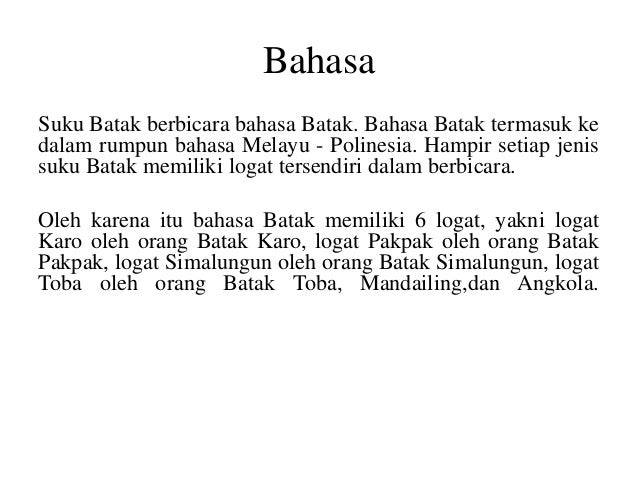 Bahasa

Suku Batak berbicara bahasa Batak. Bahasa Batak termasuk ke dalam rumpun bahasa Melayu - Polinesia. Hampir setiap jenis suku Batak memiliki logat tersendiri dalam berbicara.

Oleh karena itu bahasa Batak memiliki 6 logat, yakni logat Karo oleh orang Batak Karo, logat Pakpak oleh orang Batak Pakpak, logat Simalungun oleh orang Batak Simalungun, logat Toba oleh orang Batak Toba, Mandailing,dan Angkola.